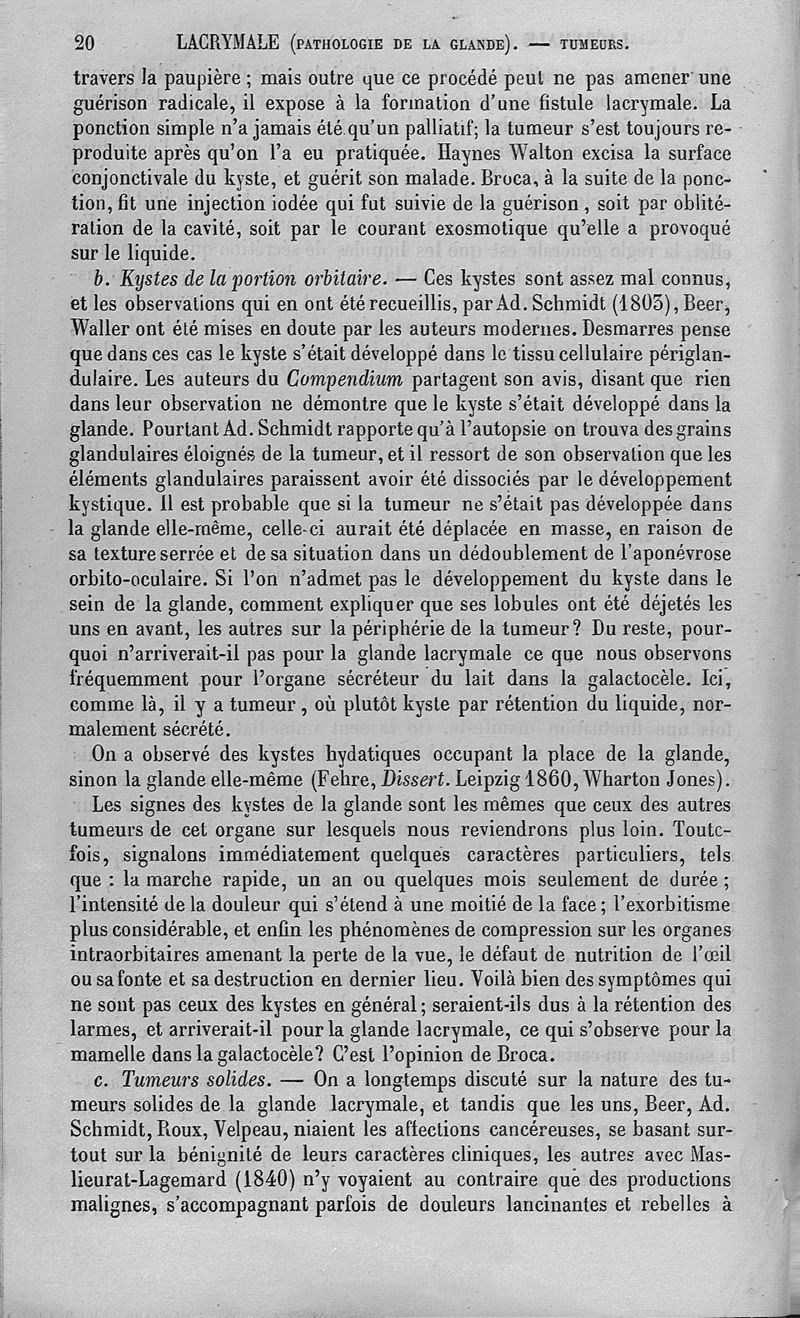 20 LACRYMALE (PATHOLOGIE DE LA GLANDE). — TUMEURS.

travers la paupière ; mais outre que ce procédé peut ne pas amener une guérison radicale, il expose à la formation d'une fistule lacrymale. La ponction simple n'a jamais été qu'un palliatif; la tumeur s'est toujours reproduite après qu'on l'a eu pratiquée. Haynes Walton excisa la surface conjonctivale du kyste, et guérit son malade. Broca, à la suite de la ponction, fit une injection iodée qui fut suivie de la guérison, soit par oblitération de la cavité, soit par le courant exosmotique qu'elle a provoqué sur le liquide.

b. Kystes de la portion orbitaire. — Ces kystes sont assez mal connus, et les observations qui en ont été recueillis, par Ad. Schmidt (1803), Beer, Waller ont été mises en doute par les auteurs modernes. Desmarres pense que dans ces cas le kyste s'était développé dans le tissu cellulaire périglandulaire. Les auteurs du Compendium partagent son avis, disant que rien dans leur observation ne démontre que le kyste s'était développé dans la glande. Pourtant Ad. Schmidt rapporte qu'à l'autopsie on trouva des grains glandulaires éloignés de la tumeur, et il ressort de son observation que les éléments glandulaires paraissent avoir été dissociés par le développement kystique. Il est probable que si la tumeur ne s'était pas développée dans la glande elle-même, celle-ci aurait été déplacée en masse, en raison de sa texture serrée et de sa situation dans un dédoublement de l'aponévrose orbito-oculaire. Si l'on n'admet pas le développement du kyste dans le sein de la glande, comment expliquer que ses lobules ont été déjetés les uns en avant, les autres sur la périphérie de la tumeur? Du reste, pourquoi n'arriverait-il pas pour la glande lacrymale ce que nous observons fréquemment pour l'organe sécréteur du lait dans la galactocèle. Ici, comme là, il y a tumeur, où plutôt kyste par rétention du liquide, normalement sécrété.

On a observé des kystes hydatiques occupant la place de la glande, sinon la glande elle-même (Fehre, Dissert. Leipzig 1860, Wharton Jones).

Les signes des kystes de la glande sont les mêmes que ceux des autres tumeurs de cet organe sur lesquels nous reviendrons plus loin. Toutefois, signalons immédiatement quelques caractères particuliers, tels que : la marche rapide, un an ou quelques mois seulement de durée ; l'intensité de la douleur qui s'étend à une moitié de la face ; l'exorbitisme plus considérable, et enfin les phénomènes de compression sur les organes intraorbitaires amenant la perte de la vue, le défaut de nutrition de l'œil ou sa fonte et sa destruction en dernier lieu. Voilà bien des symptômes qui ne sont pas ceux des kystes en général ; seraient-ils dus à la rétention des larmes, et arriverait-il pour la glande lacrymale, ce qui s'observe pour la mamelle dans la galactocèle? C'est l'opinion de Broca.

c. Tumeurs solides. — On a longtemps discuté sur la nature des tumeurs solides de la glande lacrymale, et tandis que les uns, Beer, Ad. Schmidt, Roux, Velpeau, niaient les affections cancéreuses, se basant surtout sur la bénignité de leurs caractères cliniques, les autres avec Maslieurat-Lagemard (1840) n'y voyaient au contraire que des productions malignes, s'accompagnant parfois de douleurs lancinantes et rebelles à